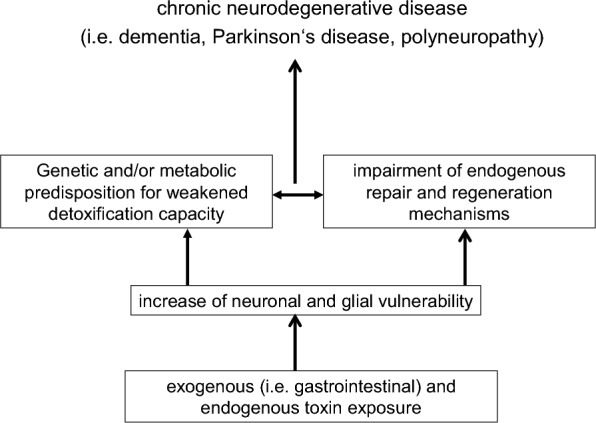 chronic neurodegenerative disease
(i.e. dementia, Parkinson‘s disease, polyneuropathy)

Genetic and/or metabolic predisposition for weakened detoxification capacity

impairment of endogenous repair and regeneration mechanisms

increase of neuronal and glial vulnerability

exogenous (i.e. gastrointestinal) and endogenous toxin exposure